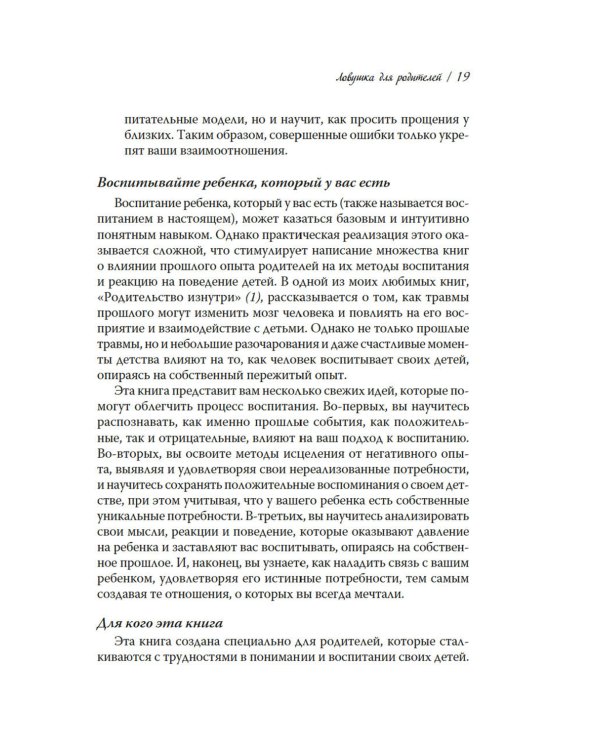 Ловушка для родителей | 19

питательные модели, но и научит, как просить прощения у близких. Таким образом, совершенные ошибки только укрепят ваши взаимоотношения.

Воспитывайте ребенка, который у вас есть

Воспитание ребенка, который у вас есть (также называется воспитанием в настоящем), может казаться базовым и интуитивно понятным навыком. Однако практическая реализация этого оказывается сложной, что стимулирует написание множества книг о влиянии прошлого опыта родителей на их методы воспитания и реакцию на поведение детей. В одной из моих любимых книг, «Родительство изнутри» (1), рассказывается о том, как травмы прошлого могут изменить мозг человека и повлиять на его восприятие и взаимодействие с детьми. Однако не только прошлые травмы, но и небольшие разочарования и даже счастливые моменты детства влияют на то, как человек воспитывает своих детей, опираясь на собственный пережитый опыт.

Эта книга представит вам несколько свежих идей, которые помогут облегчить процесс воспитания. Во-первых, вы научитесь распознавать, как именно прошлые события, как положительные, так и отрицательные, влияют на ваш подход к воспитанию. Во-вторых, вы освоите методы исцеления от негативного опыта, выявляя и удовлетворяя свои нереализованные потребности, и научитесь сохранять положительные воспоминания о своем детстве, при этом учитывая, что у вашего ребенка есть собственные уникальные потребности. В-третьих, вы научитесь анализировать свои мысли, реакции и поведение, которые оказывают давление на ребенка и заставляют вас воспитывать, опираясь на собственное прошлое. И, наконец, вы узнаете, как наладить связь с вашим ребенком, удовлетворяя его истинные потребности, тем самым создавая те отношения, о которых вы всегда мечтали.

Для кого эта книга

Эта книга создана специально для родителей, которые сталкиваются с трудностями в понимании и воспитании своих детей.